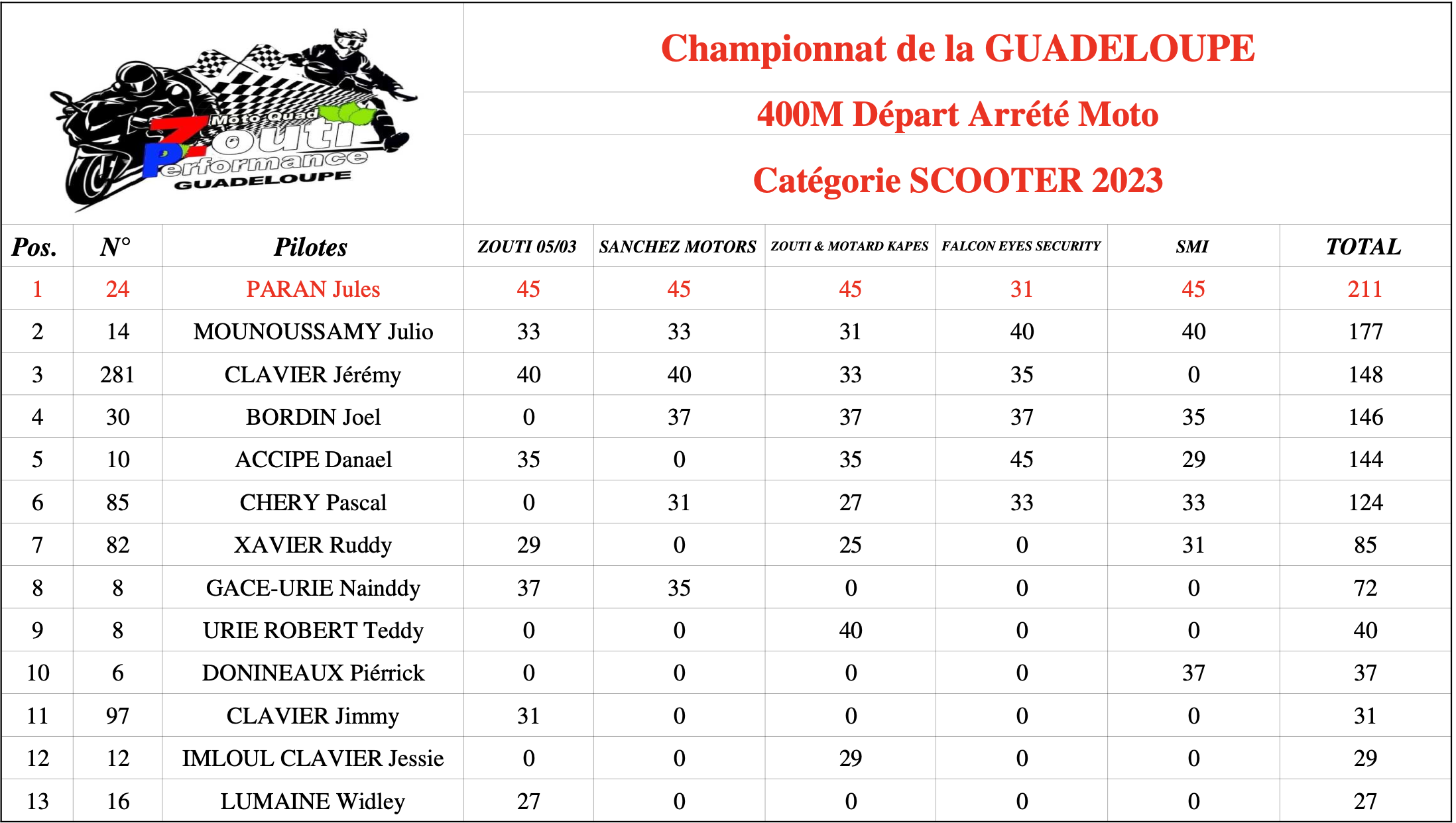 Moto-Quad
Zouti
Performance
GUADELOUPE

Championnat de la GUADELOUPE

400M Départ Arrété Moto

Catégorie SCOOTER 2023

| Pos. | N° | Pilotes | ZOUTI 05/03 | SANCHEZ MOTORS | ZOUTI & MOTARD KAPES | FALCON EYES SECURITY | SMI | TOTAL |
|---|---|---|---|---|---|---|---|---|
| 1 | 24 | PARAN Jules | 45 | 45 | 45 | 31 | 45 | 211 |
| 2 | 14 | MOUNOUSSAMY Julio | 33 | 33 | 31 | 40 | 40 | 177 |
| 3 | 281 | CLAVIER Jérémy | 40 | 40 | 33 | 35 | 0 | 148 |
| 4 | 30 | BORDIN Joel | 0 | 37 | 37 | 37 | 35 | 146 |
| 5 | 10 | ACCIPE Danael | 35 | 0 | 35 | 45 | 29 | 144 |
| 6 | 85 | CHERY Pascal | 0 | 31 | 27 | 33 | 33 | 124 |
| 7 | 82 | XAVIER Ruddy | 29 | 0 | 25 | 0 | 31 | 85 |
| 8 | 8 | GACE-URIE Nainddy | 37 | 35 | 0 | 0 | 0 | 72 |
| 9 | 8 | URIE ROBERT Teddy | 0 | 0 | 40 | 0 | 0 | 40 |
| 10 | 6 | DONINEAUX Piérrick | 0 | 0 | 0 | 0 | 37 | 37 |
| 11 | 97 | CLAVIER Jimmy | 31 | 0 | 0 | 0 | 0 | 31 |
| 12 | 12 | IMLOUL CLAVIER Jessie | 0 | 0 | 29 | 0 | 0 | 29 |
| 13 | 16 | LUMAINE Widley | 27 | 0 | 0 | 0 | 0 | 27 |